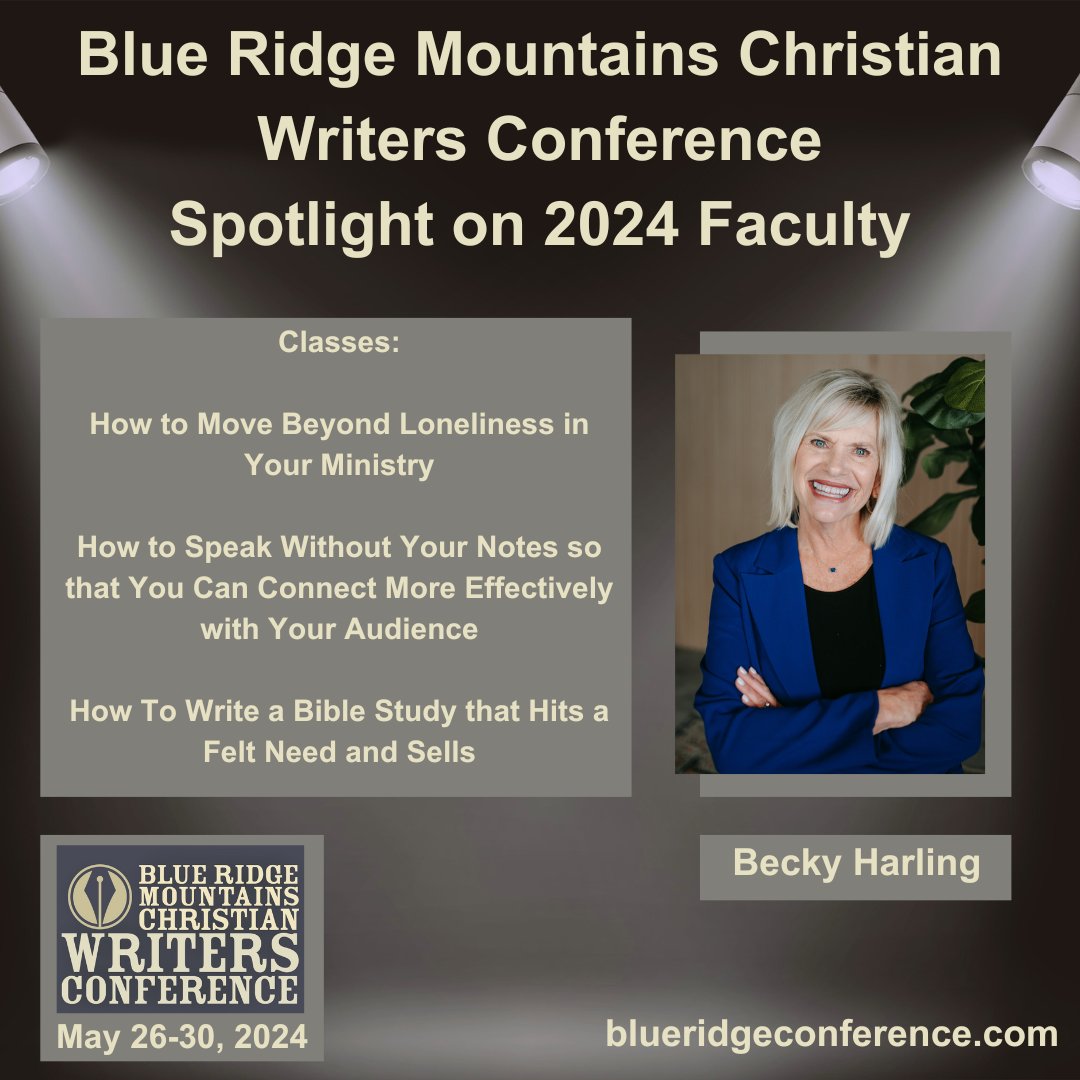 Blue Ridge Mountains Christian Writers Conference Spotlight on 2024 Faculty

Classes:

How to Move Beyond Loneliness in Your Ministry

How to Speak Without Your Notes so that You Can Connect More Effectively with Your Audience

How To Write a Bible Study that Hits a Felt Need and Sells

Becky Harling

BLUE RIDGE MOUNTAINS CHRISTIAN WRITERS CONFERENCE

May 26-30, 2024

blueridgeconference.com